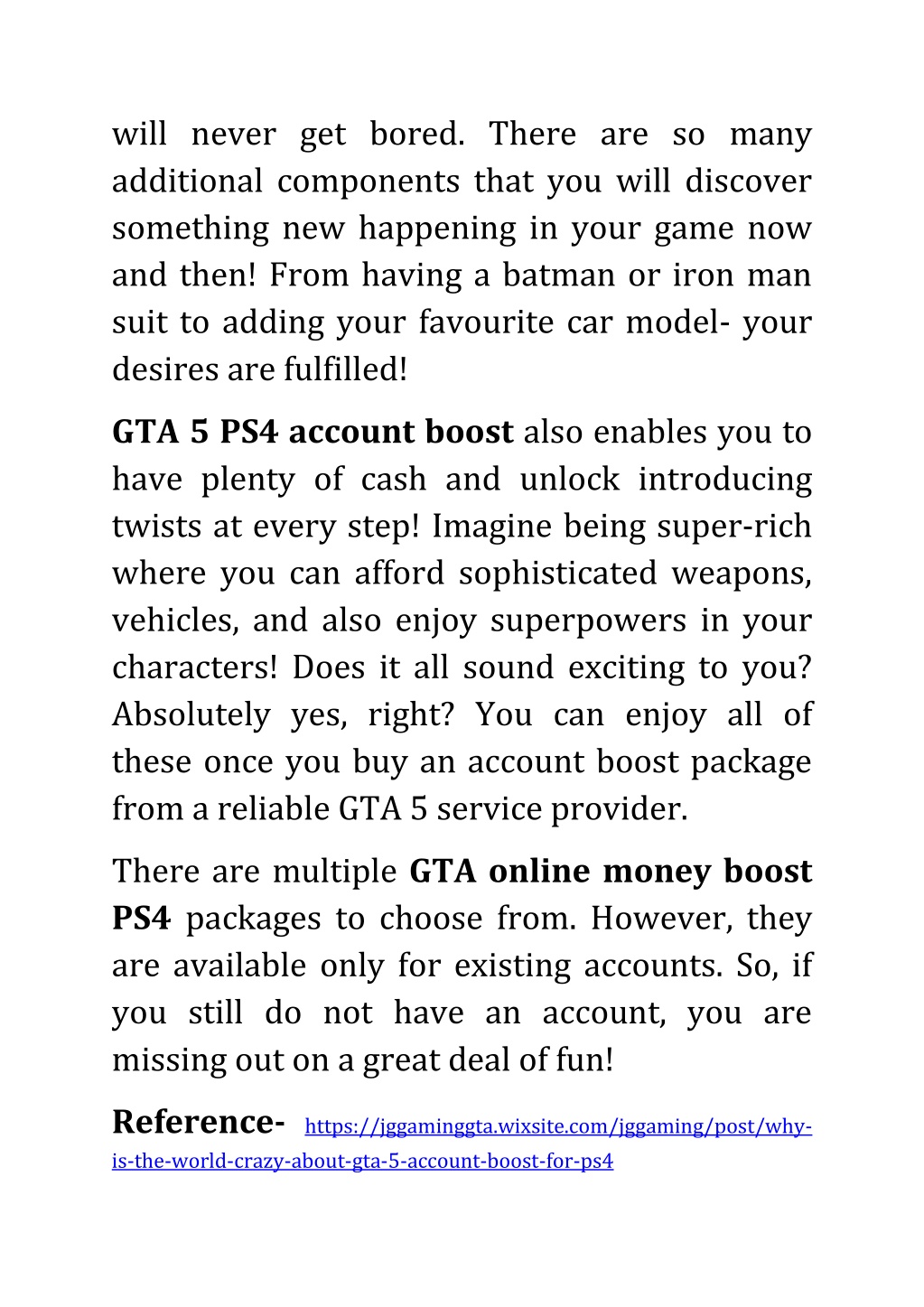 will never get bored. There are so many additional components that you will discover something new happening in your game now and then! From having a batman or iron man suit to adding your favourite car model- your desires are fulfilled!

GTA 5 PS4 account boost also enables you to have plenty of cash and unlock introducing twists at every step! Imagine being super-rich where you can afford sophisticated weapons, vehicles, and also enjoy superpowers in your characters! Does it all sound exciting to you? Absolutely yes, right? You can enjoy all of these once you buy an account boost package from a reliable GTA 5 service provider.

There are multiple GTA online money boost PS4 packages to choose from. However, they are available only for existing accounts. So, if you still do not have an account, you are missing out on a great deal of fun!

Reference- https://jggaminggta.wixsite.com/jggaming/post/why-is-the-world-crazy-about-gta-5-account-boost-for-ps4